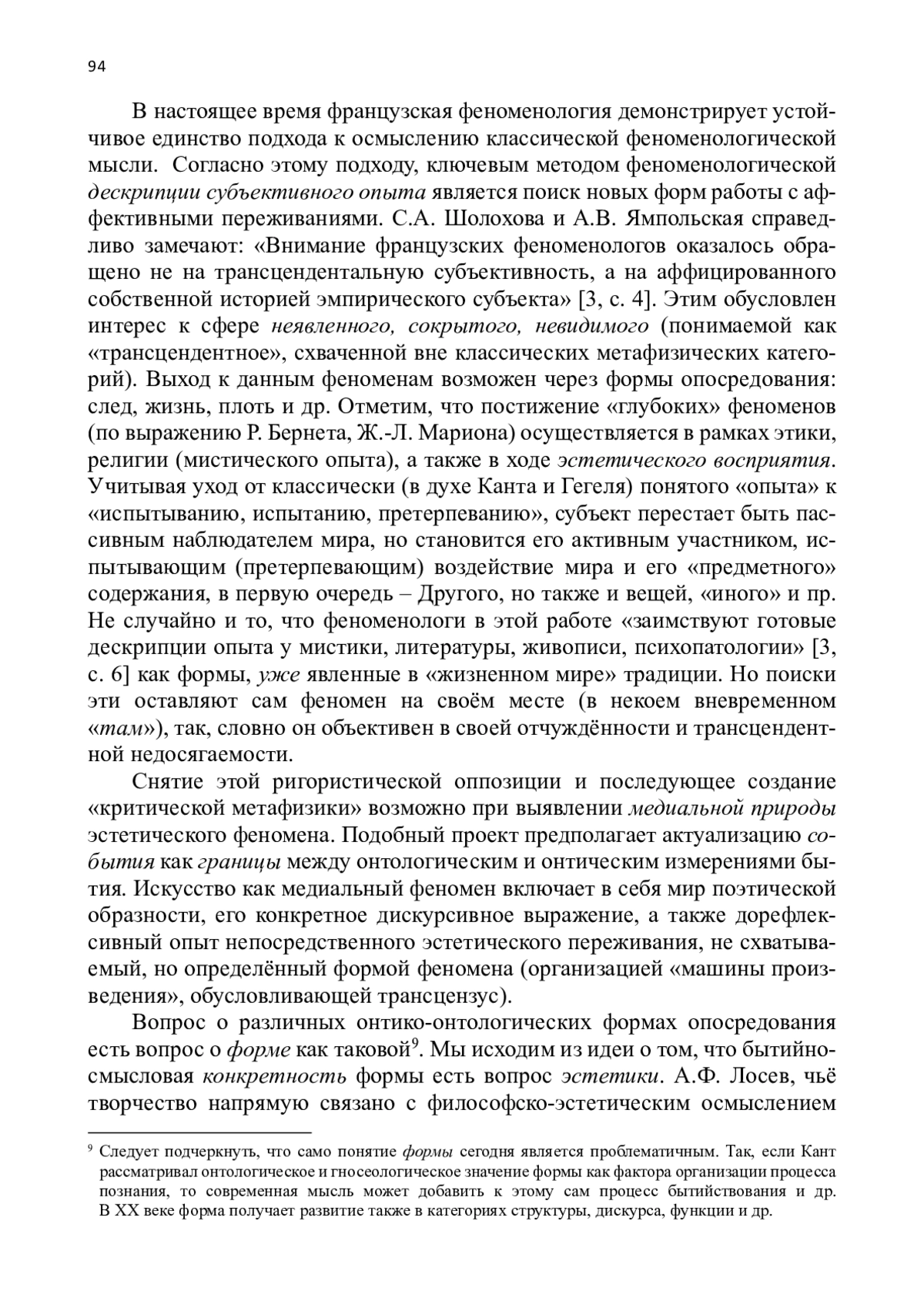 94

В настоящее время французская феноменология демонстрирует устойчивое единство подхода к осмыслению классической феноменологической мысли. Согласно этому подходу, ключевым методом феноменологической дескрипции субъективного опыта является поиск новых форм работы с аффективными переживаниями. С.А. Шолохова и А.В. Ямпольская справедливо замечают: «Внимание французских феноменологов оказалось обращено не на трансцендентальную субъективность, а на аффицированного собственной историей эмпирического субъекта» [3, с. 4]. Этим обусловлен интерес к сфере неявленного, сокрытого, невидимого (понимаемой как «трансцендентное», схваченной вне классических метафизических категорий). Выход к данным феноменам возможен через формы опосредования: след, жизнь, плоть и др. Отметим, что постижение «глубоких» феноменов (по выражению Р. Бернета, Ж.-Л. Мариона) осуществляется в рамках этики, религии (мистического опыта), а также в ходе эстетического восприятия. Учитывая уход от классически (в духе Канта и Гегеля) понятого «опыта» к «испытыванию, испытанию, претерпеванию», субъект перестает быть пассивным наблюдателем мира, но становится его активным участником, испытывающим (претерпевающим) воздействие мира и его «предметного» содержания, в первую очередь – Другого, но также и вещей, «иного» и пр. Не случайно и то, что феноменологи в этой работе «заимствуют готовые дескрипции опыта у мистики, литературы, живописи, психопатологии» [3, с. 6] как формы, уже явленные в «жизненном мире» традиции. Но поиски эти оставляют сам феномен на своём месте (в некоем вневременном «там»), так, словно он объективен в своей отчуждённости и трансцендентной недосягаемости.

Снятие этой ригористической оппозиции и последующее создание «критической метафизики» возможно при выявлении медиальной природы эстетического феномена. Подобный проект предполагает актуализацию события как границы между онтологическим и онтическим измерениями бытия. Искусство как медиальный феномен включает в себя мир поэтической образности, его конкретное дискурсивное выражение, а также дорефлексивный опыт непосредственного эстетического переживания, не схватываемый, но определённый формой феномена (организацией «машины произведения», обусловливающей трансцензус).

Вопрос о различных онтико-онтологических формах опосредования есть вопрос о форме как таковой$^9$. Мы исходим из идеи о том, что бытийно-смысловая конкретность формы есть вопрос эстетики. А.Ф. Лосев, чьё творчество напрямую связано с философско-эстетическим осмыслением

$^9$ Следует подчеркнуть, что само понятие формы сегодня является проблематичным. Так, если Кант рассматривал онтологическое и гносеологическое значение формы как фактора организации процесса познания, то современная мысль может добавить к этому сам процесс бытийствования и др. В XX веке форма получает развитие также в категориях структуры, дискурса, функции и др.